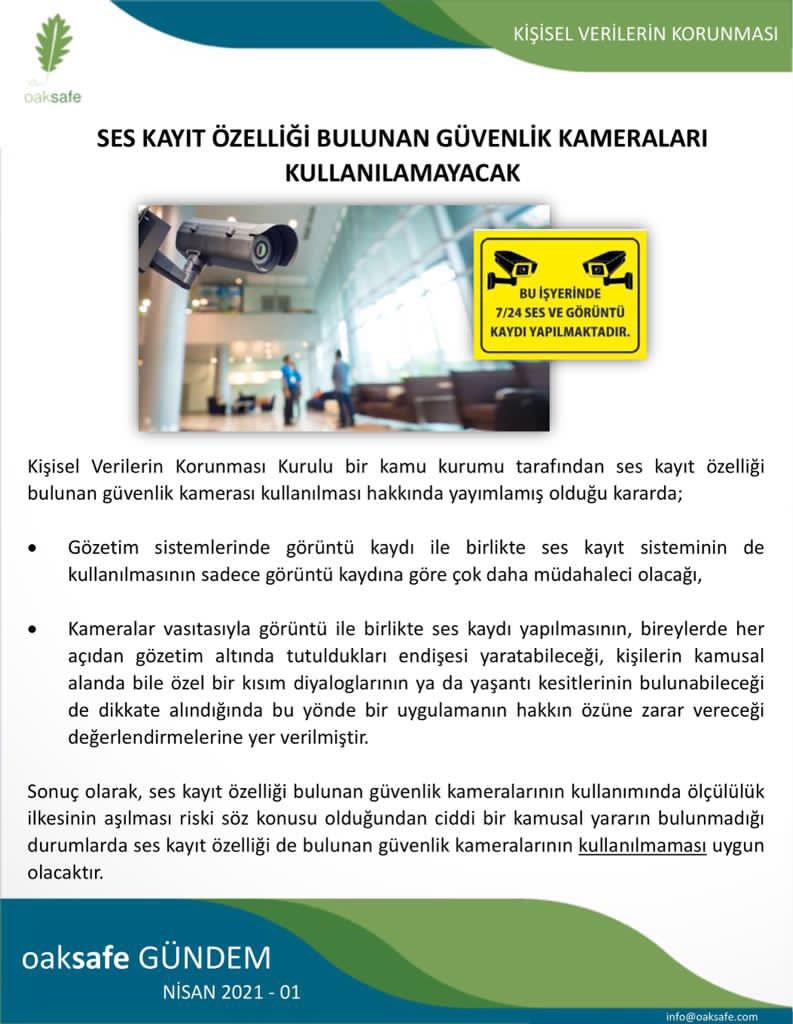 oaksafe

KİŞİSEL VERİLERİN KORUNMASI

SES KAYIT ÖZELLİĞİ BULUNAN GÜVENLİK KAMERALARI KULLANILAMAYACAK

BU İŞYERİNDE 7/24 SES VE GÖRÜNTÜ KAYDI YAPILMAKTADIR.

Kişisel Verilerin Korunması Kurulu bir kamu kurumu tarafından ses kayıt özelliği bulunan güvenlik kamerası kullanılması hakkında yayımlamış olduğu kararda;

• Gözetim sistemlerinde görüntü kaydı ile birlikte ses kayıt sisteminin de kullanılmasının sadece görüntü kaydına göre çok daha müdahaleci olacağı,

• Kameralar vasıtasıyla görüntü ile birlikte ses kaydı yapılmasının, bireylerde her açıdan gözetim altında tutuldukları endişesi yaratabileceği, kişilerin kamusal alanda bile özel bir kısım diyaloglarının ya da yaşantı kesitlerinin bulunabileceği de dikkate alındığında bu yönde bir uygulamanın hakkın özüne zarar vereceği değerlendirmelerine yer verilmiştir.

Sonuç olarak, ses kayıt özelliği bulunan güvenlik kameralarının kullanımında ölçülülük ilkesinin aşılması riski söz konusu olduğundan ciddi bir kamusal yararın bulunmadığı durumlarda ses kayıt özelliği de bulunan güvenlik kameralarının kullanılmaması uygun olacaktır.

oaksafe GÜNDEM

NİSAN 2021 - 01

info@oaksafe.com